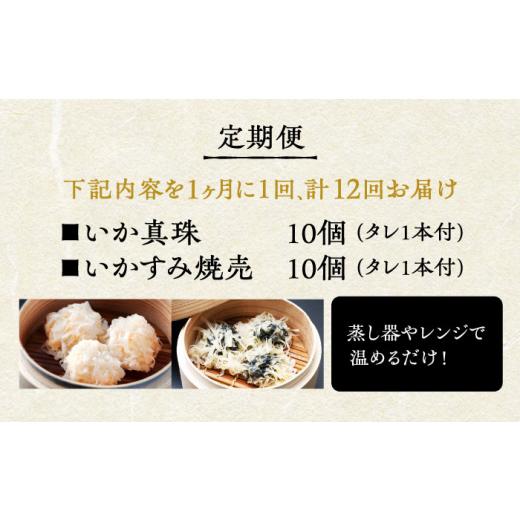 定期便

下記内容を1ヶ月に1回、計12回お届け

■いか真珠　10個（タレ1本付）
■いかすみ焼売　10個（タレ1本付）

蒸し器やレンジで温めるだけ！